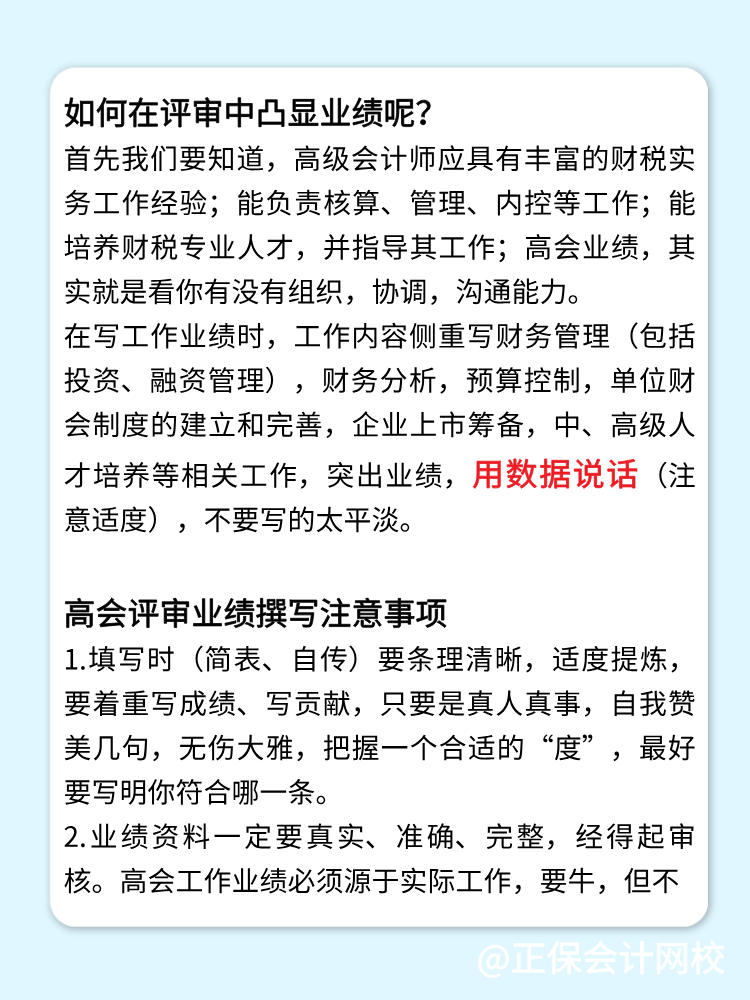 如何在评审中凸显业绩呢？

首先我们要知道，高级会计师应具有丰富的财税实务工作经验；能负责核算、管理、内控等工作；能培养财税专业人才，并指导其工作；高会业绩，其实就是看你有没有组织，协调，沟通能力。

在写工作业绩时，工作内容侧重写财务管理（包括投资、融资管理），财务分析，预算控制，单位财会制度的建立和完善，企业上市筹备，中、高级人才培养等相关工作，突出业绩，用数据说话（注意适度），不要写的太平淡。

高会评审业绩撰写注意事项

1.填写时（简表、自传）要条理清晰，适度提炼，要着重写成绩、写贡献，只要是真人真事，自我赞美几句，无伤大雅，把握一个合适的“度”，最好要写明你符合哪一条。

2.业绩资料一定要真实、准确、完整，经得起审核。高会工作业绩必须源于实际工作，要牛，但不

@正保会计网校